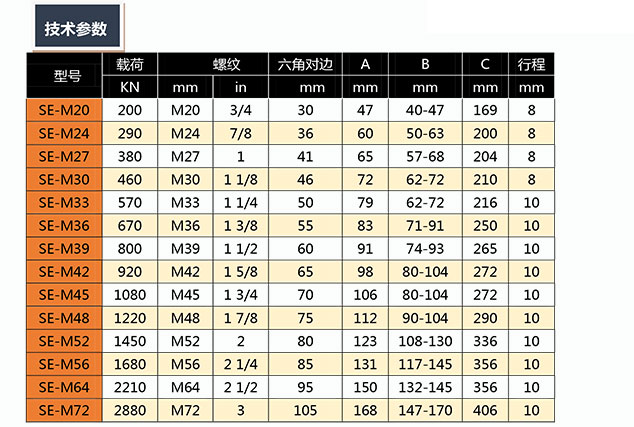 技术参数

| 型号 | 载荷 | 螺纹 | | 六角对边 | A | B | C | 行程 |
|---|---|---|---|---|---|---|---|---|
| | KN | mm | in | mm | mm | mm | mm | mm |
| SE-M20 | 200 | M20 | 3/4 | 30 | 47 | 40-47 | 169 | 8 |
| SE-M24 | 290 | M24 | 7/8 | 36 | 60 | 50-63 | 200 | 8 |
| SE-M27 | 380 | M27 | 1 | 41 | 65 | 57-68 | 204 | 8 |
| SE-M30 | 460 | M30 | 1 1/8 | 46 | 72 | 62-72 | 210 | 8 |
| SE-M33 | 570 | M33 | 1 1/4 | 50 | 79 | 62-72 | 216 | 10 |
| SE-M36 | 670 | M36 | 1 3/8 | 55 | 83 | 71-91 | 250 | 10 |
| SE-M39 | 800 | M39 | 1 1/2 | 60 | 91 | 74-93 | 265 | 10 |
| SE-M42 | 920 | M42 | 1 5/8 | 65 | 98 | 80-104 | 272 | 10 |
| SE-M45 | 1080 | M45 | 1 3/4 | 70 | 106 | 80-104 | 272 | 10 |
| SE-M48 | 1220 | M48 | 1 7/8 | 75 | 112 | 90-104 | 290 | 10 |
| SE-M52 | 1450 | M52 | 2 | 80 | 123 | 108-130 | 336 | 10 |
| SE-M56 | 1680 | M56 | 2 1/4 | 85 | 131 | 117-145 | 356 | 10 |
| SE-M64 | 2210 | M64 | 2 1/2 | 95 | 150 | 132-145 | 356 | 10 |
| SE-M72 | 2880 | M72 | 3 | 105 | 168 | 147-170 | 406 | 10 |